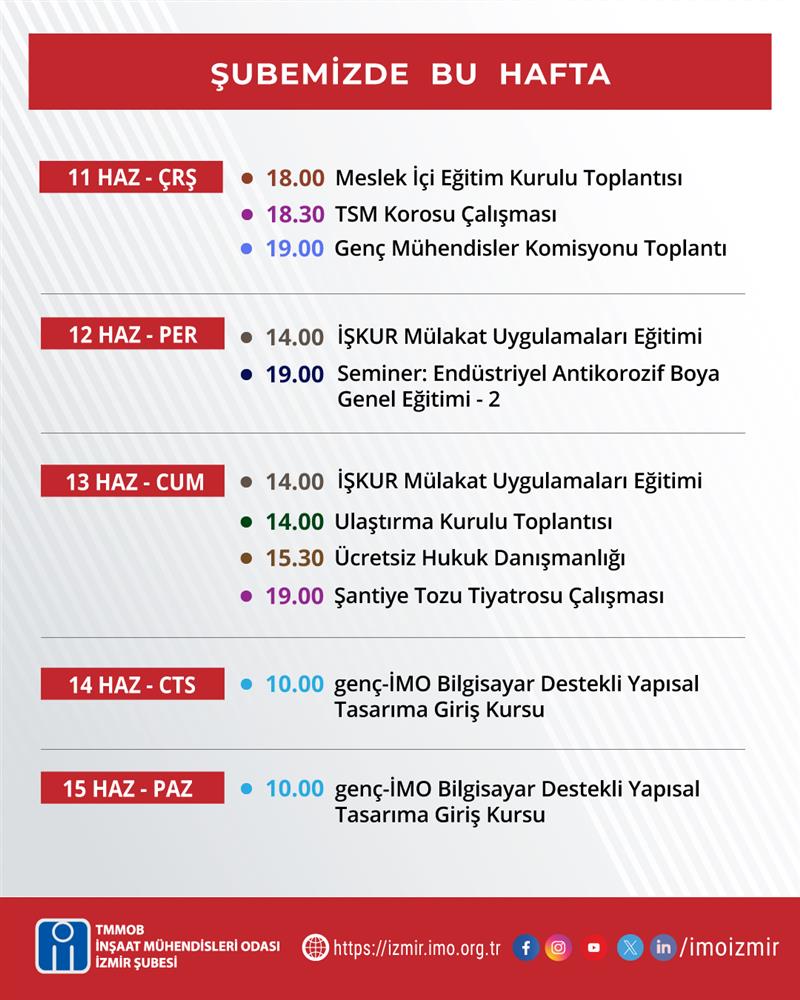 ŞUBEMİZDE BU HAFTA

11 HAZ - ÇRŞ
18.00 Meslek İçi Eğitim Kurulu Toplantısı
18.30 TSM Korosu Çalışması
19.00 Genç Mühendisler Komisyonu Toplantı

12 HAZ - PER
14.00 İŞKUR Mülakat Uygulamaları Eğitimi
19.00 Seminer: Endüstriyel Antikorozif Boya Genel Eğitimi - 2

13 HAZ - CUM
14.00 İŞKUR Mülakat Uygulamaları Eğitimi
14.00 Ulaştırma Kurulu Toplantısı
15.30 Ücretsiz Hukuk Danışmanlığı
19.00 Şantiye Tozu Tiyatrosu Çalışması

14 HAZ - CTS
10.00 genç-İMO Bilgisayar Destekli Yapısal Tasarıma Giriş Kursu

15 HAZ - PAZ
10.00 genç-İMO Bilgisayar Destekli Yapısal Tasarıma Giriş Kursu

TMMOB
İNŞAAT MÜHENDİSLERİ ODASI
İZMİR ŞUBESİ

https://izmir.imo.org.tr /imoizmir